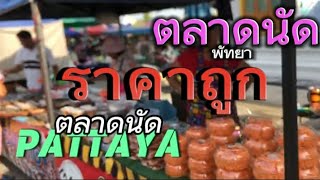 ตลาดนัด
พัทยา
ราคาถูก
ตลาดนัด
PATTAYA